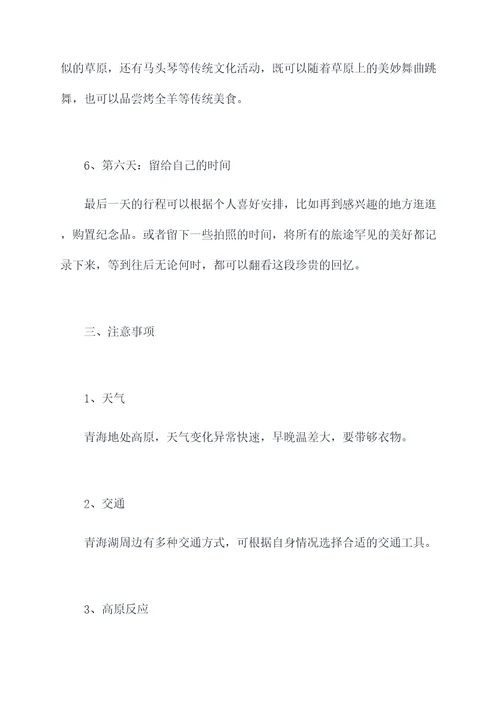 似的草原，还有马头琴等传统文化活动，既可以随着草原上的美妙舞曲跳舞，也可以品尝烤全羊等传统美食。

6、第六天：留给自己的时间

最后一天的行程可以根据个人喜好安排，比如再到感兴趣的地方逛逛，购置纪念品。或者留下一些拍照的时间，将所有的旅途罕见的美好都记录下来，等到往后无论何时，都可以翻看这段珍贵的回忆。

三、注意事项

1、天气

青海地处高原，天气变化异常快速，早晚温差大，要带够衣物。

2、交通

青海湖周边有多种交通方式，可根据自身情况选择合适的交通工具。

3、高原反应